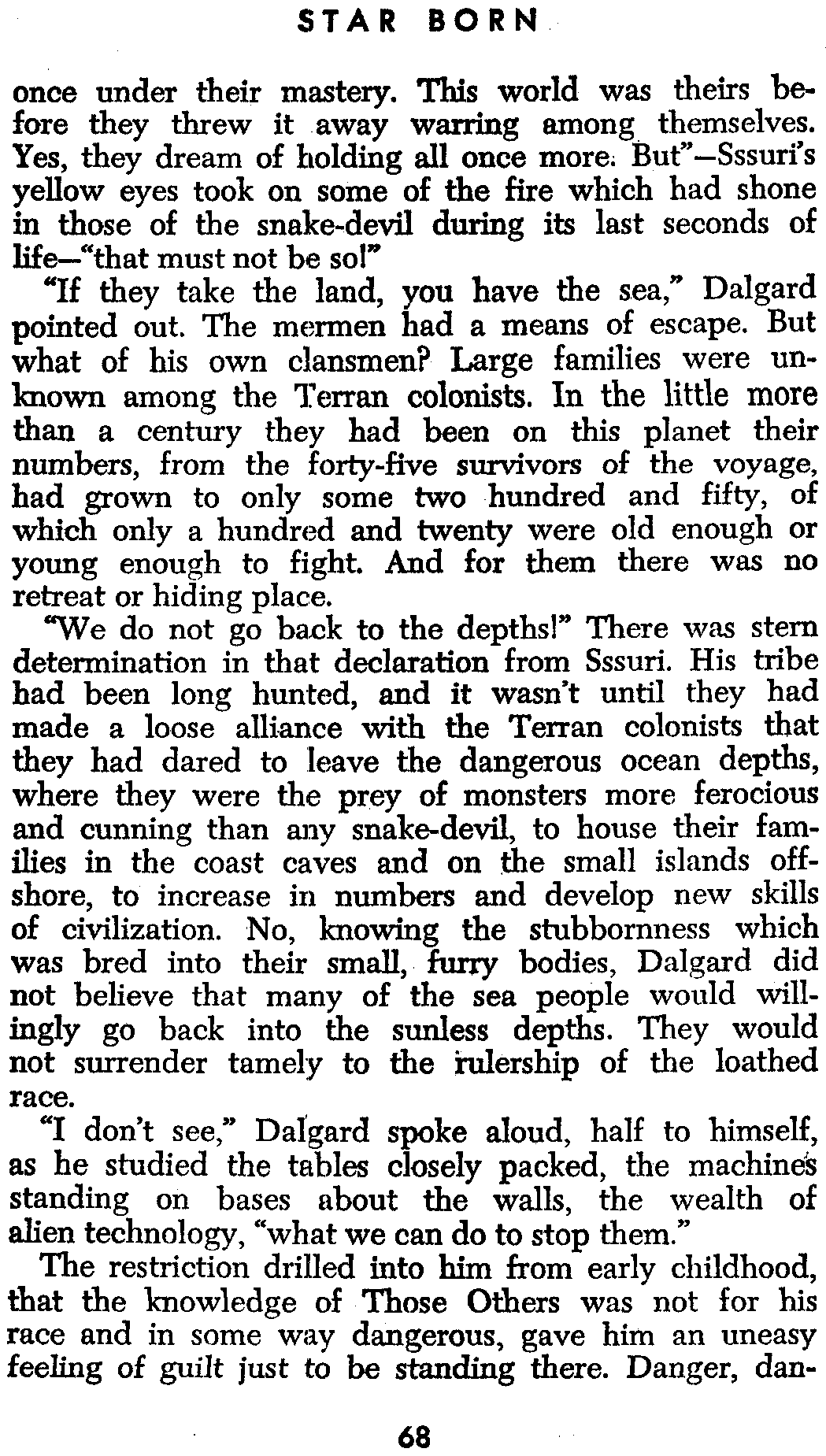 STAR BORN

once under their mastery. This world was theirs before they threw it away warring among themselves. Yes, they dream of holding all once more. But"—Sssuri's yellow eyes took on some of the fire which had shone in those of the snake-devil during its last seconds of life—"that must not be so!"

"If they take the land, you have the sea," Dalgard pointed out. The mermen had a means of escape. But what of his own clansmen? Large families were unknown among the Terran colonists. In the little more than a century they had been on this planet their numbers, from the forty-five survivors of the voyage, had grown to only some two hundred and fifty, of which only a hundred and twenty were old enough or young enough to fight. And for them there was no retreat or hiding place.

"We do not go back to the depths!" There was stern determination in that declaration from Sssuri. His tribe had been long hunted, and it wasn't until they had made a loose alliance with the Terran colonists that they had dared to leave the dangerous ocean depths, where they were the prey of monsters more ferocious and cunning than any snake-devil, to house their families in the coast caves and on the small islands offshore, to increase in numbers and develop new skills of civilization. No, knowing the stubbornness which was bred into their small, furry bodies, Dalgard did not believe that many of the sea people would willingly go back into the sunless depths. They would not surrender tamely to the rulership of the loathed race.

"I don't see," Dalgard spoke aloud, half to himself, as he studied the tables closely packed, the machines standing on bases about the walls, the wealth of alien technology, "what we can do to stop them."

The restriction drilled into him from early childhood, that the knowledge of Those Others was not for his race and in some way dangerous, gave him an uneasy feeling of guilt just to be standing there. Danger, dan-

68